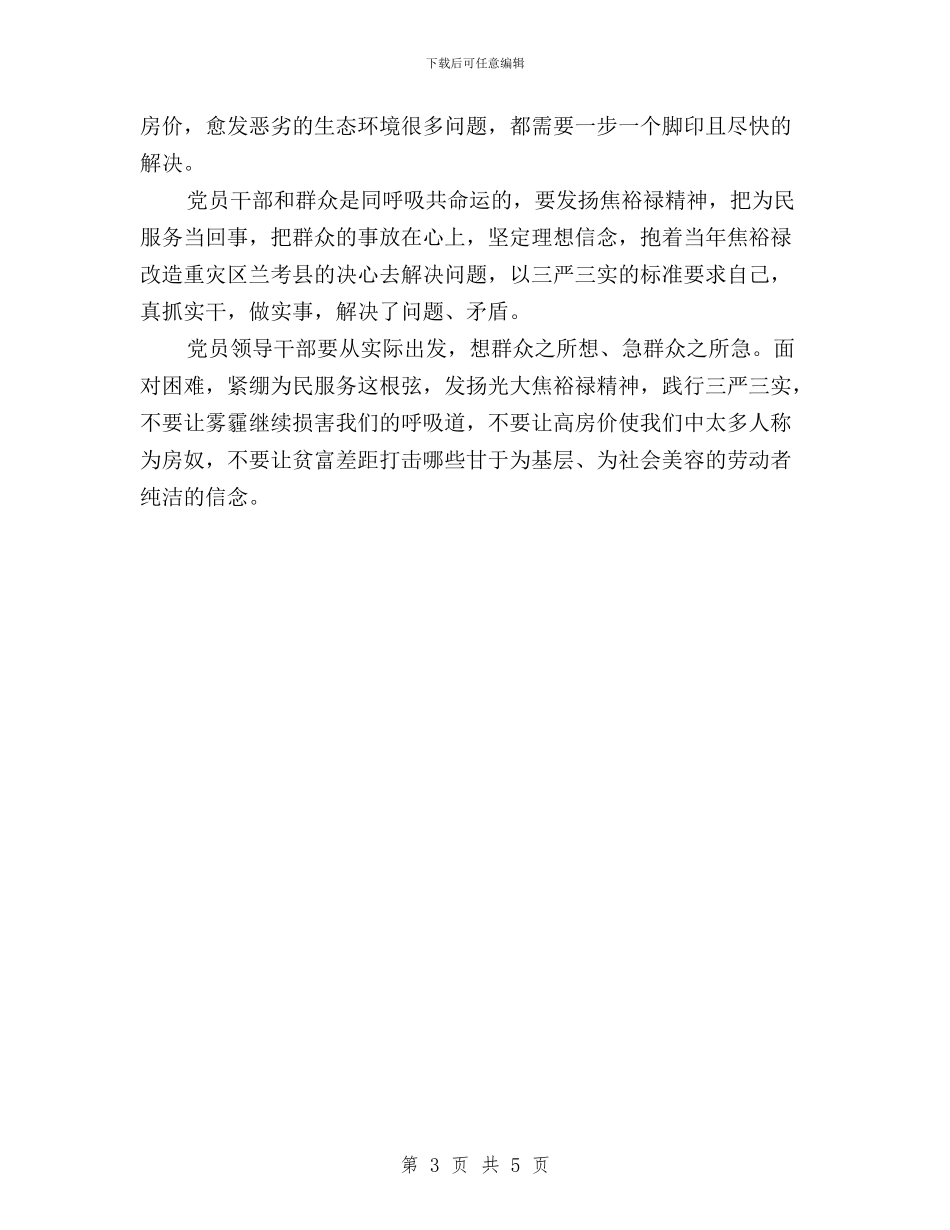 下载后可任意编辑

房价，愈发恶劣的生态环境很多问题，都需要一步一个脚印且尽快的解决。

党员干部和群众是同呼吸共命运的，要发扬焦裕禄精神，把为民服务当回事，把群众的事放在心上，坚定理想信念，抱着当年焦裕禄改造重灾区兰考县的决心去解决问题，以三严三实的标准要求自己，真抓实干，做实事，解决了问题、矛盾。

党员领导干部要从实际出发，想群众之所想、急群众之所急。面对困难，紧绷为民服务这根弦，发扬光大焦裕禄精神，践行三严三实，不要让雾霾继续损害我们的呼吸道，不要让高房价使我们中太多人称为房奴，不要让贫富差距打击哪些甘于为基层、为社会美容的劳动者纯洁的信念。

第 3 页 共 5 页